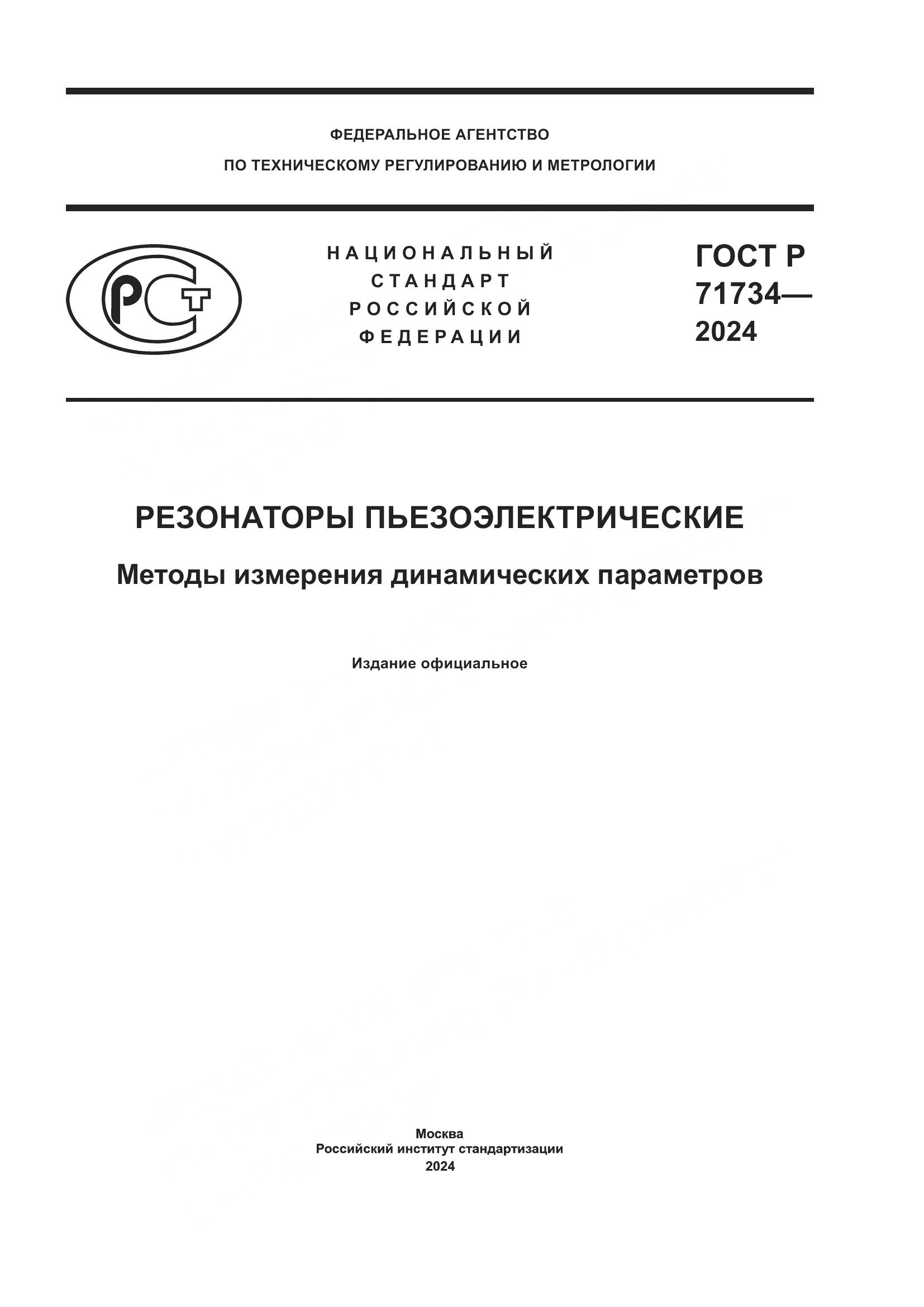 ФЕДЕРАЛЬНОЕ АГЕНТСТВО
ПО ТЕХНИЧЕСКОМУ РЕГУЛИРОВАНИЮ И МЕТРОЛОГИИ

РСТ

НАЦИОНАЛЬНЫЙ
СТАНДАРТ
РОССИЙСКОЙ
ФЕДЕРАЦИИ

ГОСТ Р
71734—
2024

РЕЗОНАТОРЫ ПЬЕЗОЭЛЕКТРИЧЕСКИЕ

Методы измерения динамических параметров

Издание официальное

Москва
Российский институт стандартизации
2024